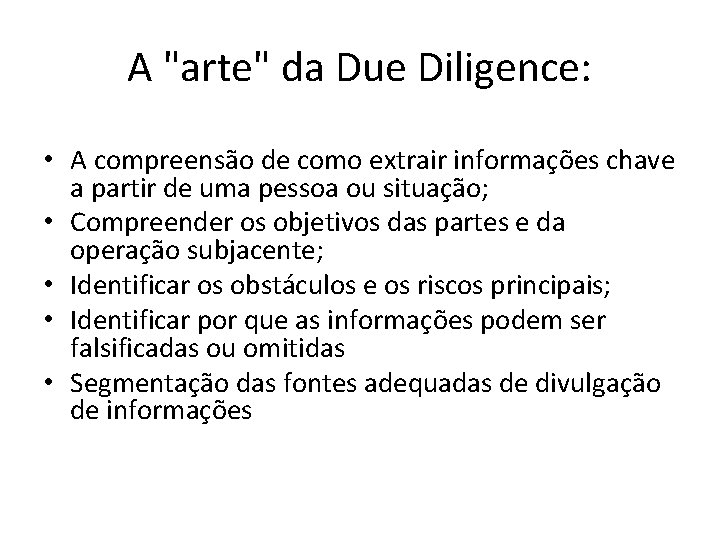 A "arte" da Due Diligence:

• A compreensão de como extrair informações chave a partir de uma pessoa ou situação;
• Compreender os objetivos das partes e da operação subjacente;
• Identificar os obstáculos e os riscos principais;
• Identificar por que as informações podem ser falsificadas ou omitidas
• Segmentação das fontes adequadas de divulgação de informações